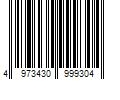 4 973430 999304